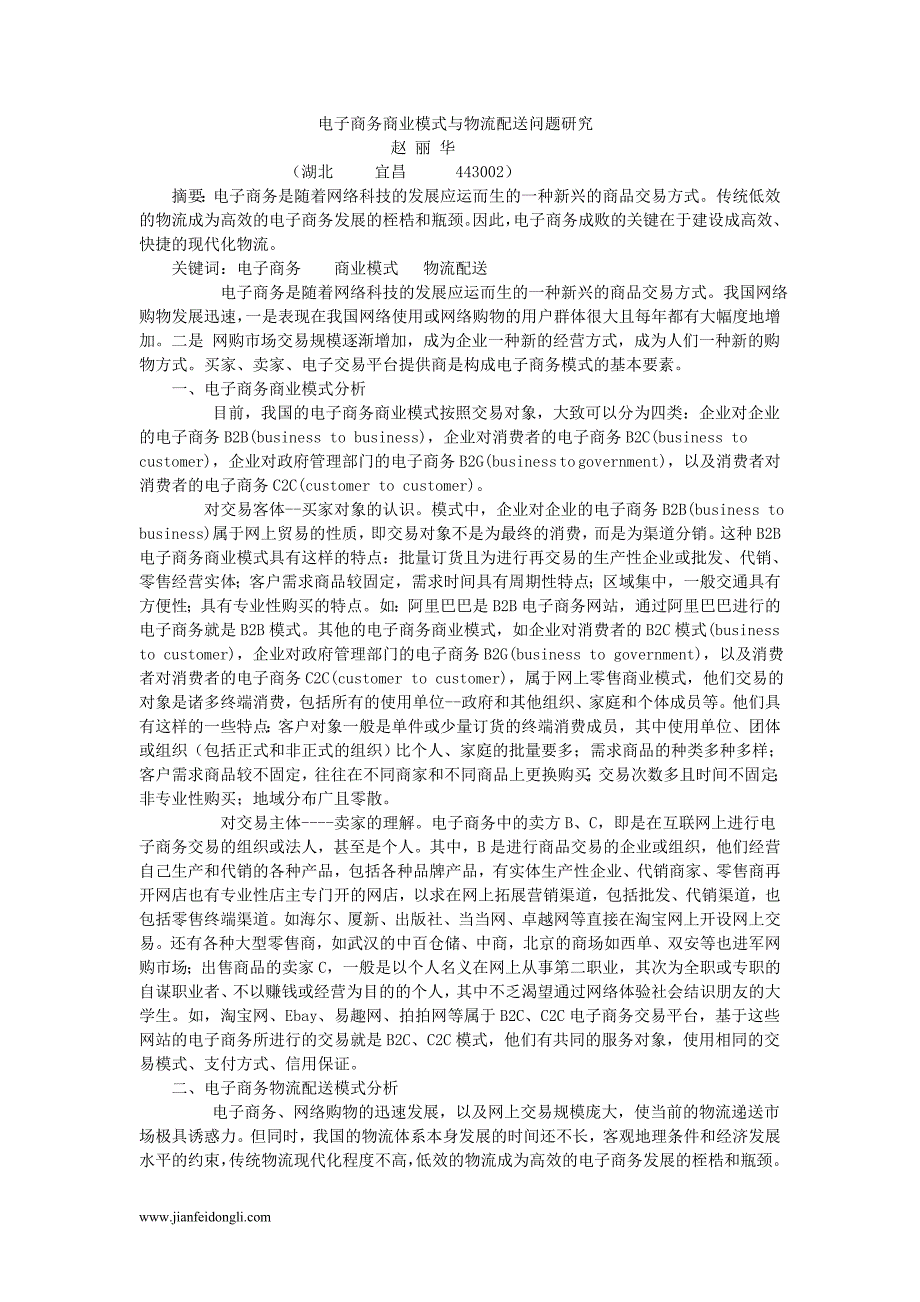 电子商务商业模式与物流配送问题研究

赵 丽 华

（湖北　宜昌　443002）

摘要：电子商务是随着网络科技的发展应运而生的一种新兴的商品交易方式。传统低效的物流成为高效的电子商务发展的桎梏和瓶颈。因此，电子商务成败的关键在于建设成高效、快捷的现代化物流。

关键词：电子商务　商业模式　物流配送

电子商务是随着网络科技的发展应运而生的一种新兴的商品交易方式。我国网络购物发展迅速，一是表现在我国网络使用或网络购物的用户群体很大且每年都有大幅度地增加。二是 网购市场交易规模逐渐增加，成为企业一种新的经营方式，成为人们一种新的购物方式。买家、卖家、电子交易平台提供商是构成电子商务模式的基本要素。

一、电子商务商业模式分析

目前，我国的电子商务商业模式按照交易对象，大致可以分为四类：企业对企业的电子商务 B2B(business to business)，企业对消费者的电子商务 B2C(business to customer)，企业对政府管理部门的电子商务 B2G(business to government)，以及消费者对消费者的电子商务 C2C(customer to customer)。

对交易客体--买家对象的认识。模式中，企业对企业的电子商务 B2B(business to business)属于网上贸易的性质，即交易对象不是为最终的消费，而是为渠道分销。这种 B2B 电子商务商业模式具有这样的特点：批量订货且为进行再交易的生产性企业或批发、代销、零售经营实体；客户需求商品较固定，需求时间具有周期性特点；区域集中，一般交通具有方便性；具有专业性购买的特点。如：阿里巴巴是 B2B 电子商务网站，通过阿里巴巴进行的电子商务就是 B2B 模式。其他的电子商务商业模式，如企业对消费者的 B2C 模式(business to customer)，企业对政府管理部门的电子商务 B2G(business to government)，以及消费者对消费者的电子商务 C2C(customer to customer)，属于网上零售商业模式，他们交易的对象是诸多终端消费，包括所有的使用单位--政府和其他组织、家庭和个体成员等。他们具有这样的一些特点：客户对象一般是单件或少量订货的终端消费成员，其中使用单位、团体或组织（包括正式和非正式的组织）比个人、家庭的批量要多；需求商品的种类多种多样；客户需求商品较不固定，往往在不同商家和不同商品上更换购买；交易次数多且时间不固定；非专业性购买；地域分布广且零散。

对交易主体----卖家的理解。电子商务中的卖方 B、C，即是在互联网上进行电子商务交易的组织或法人，甚至是个人。其中，B 是进行商品交易的企业或组织，他们经营自己生产和代销的各种产品，包括各种品牌产品，有实体生产性企业、代销商家、零售商再开网店也有专业性店主专门开的网店，以求在网上拓展营销渠道，包括批发、代销渠道，也包括零售终端渠道。如海尔、厦新、出版社、当当网、卓越网等直接在淘宝网上开设网上交易。还有各种大型零售商，如武汉的中百仓储、中商，北京的商场如西单、双安等也进军网购市场；出售商品的卖家 C，一般是以个人名义在网上从事第二职业，其次为全职或专职的自谋职业者、不以赚钱或经营为目的的个人，其中不乏渴望通过网络体验社会结识朋友的大学生。如，淘宝网、Ebay、易趣网、拍拍网等属于 B2C、C2C 电子商务交易平台，基于这些网站的电子商务所进行的交易就是 B2C、C2C 模式，他们有共同的服务对象，使用相同的交易模式、支付方式、信用保证。

二、电子商务物流配送模式分析

电子商务、网络购物的迅速发展，以及网上交易规模庞大，使当前的物流递送市场极具诱惑力。但同时，我国的物流体系本身发展的时间还不长，客观地理条件和经济发展水平的约束，传统物流现代化程度不高，低效的物流成为高效的电子商务发展的桎梏和瓶颈。

www.jianfeidongli.com